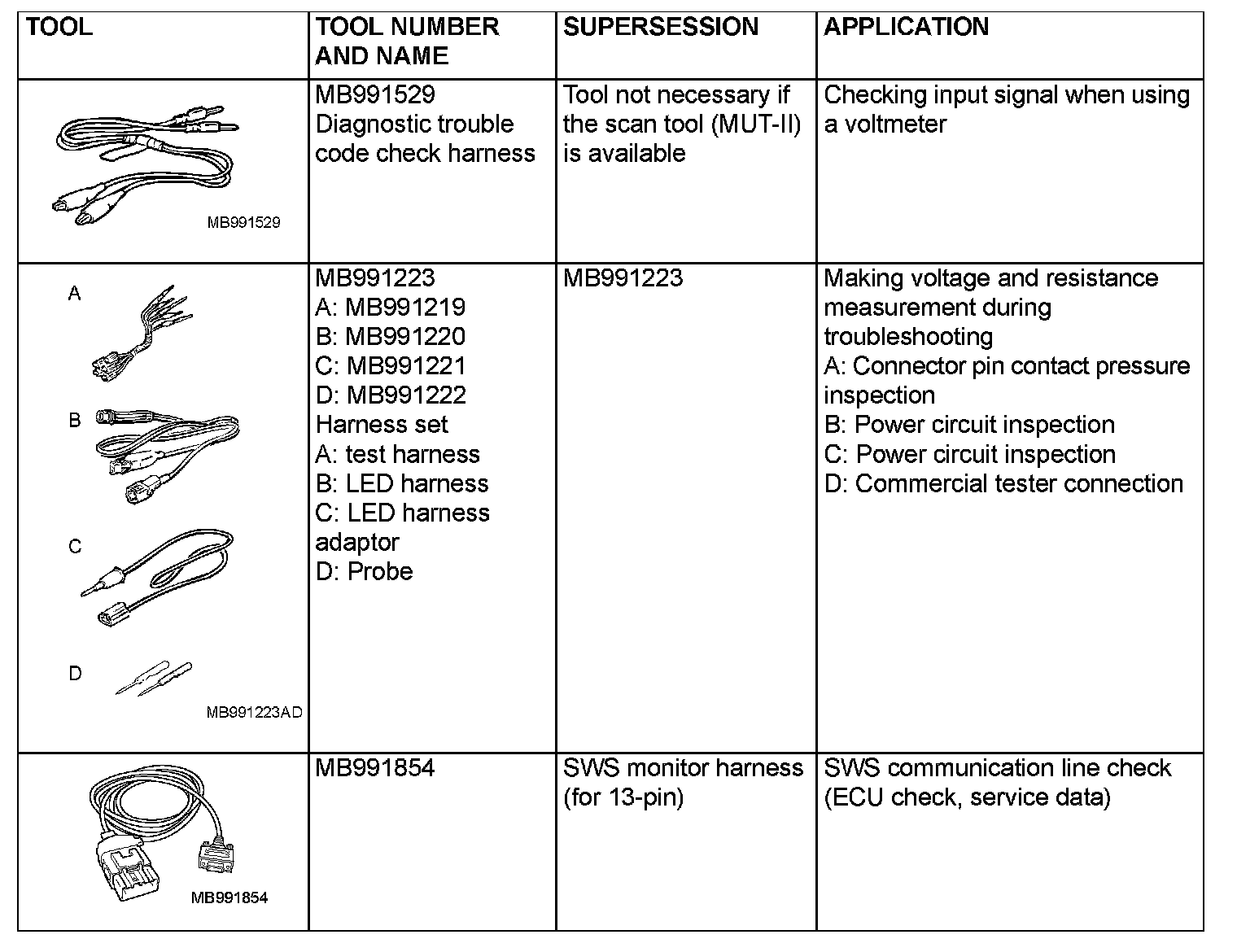 | TOOL | TOOL NUMBER AND NAME | SUPERSESSION | APPLICATION |
|---|---|---|---|
| MB991529 | MB991529 Diagnostic trouble code check harness | Tool not necessary if the scan tool (MUT-II) is available | Checking input signal when using a voltmeter |
| A B C D MB991223AD | MB991223 A: MB991219 B: MB991220 C: MB991221 D: MB991222 Harness set A: test harness B: LED harness C: LED harness adaptor D: Probe | MB991223 | Making voltage and resistance measurement during troubleshooting A: Connector pin contact pressure inspection B: Power circuit inspection C: Power circuit inspection D: Commercial tester connection |
| MB991854 | MB991854 | SWS monitor harness (for 13-pin) | SWS communication line check (ECU check, service data) |